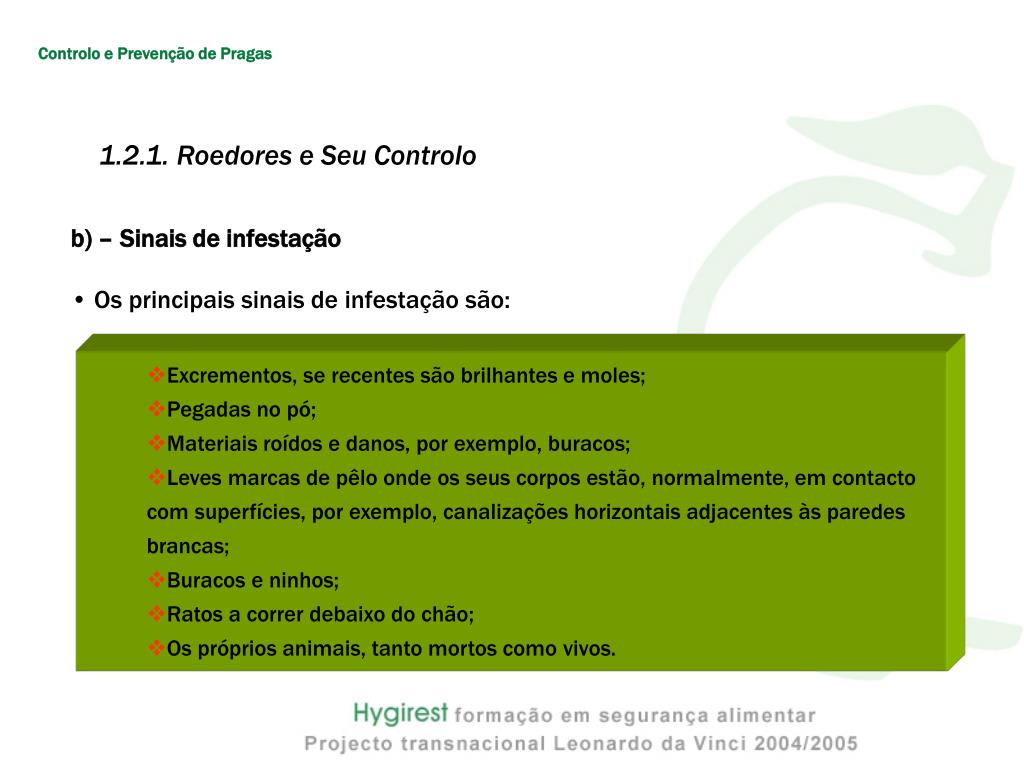 Controlo e Prevenção de Pragas

1.2.1. Roedores e Seu Controlo

b) – Sinais de infestação

• Os principais sinais de infestação são:

❖Excrementos, se recentes são brilhantes e moles;
❖Pegadas no pó;
❖Materiais roídos e danos, por exemplo, buracos;
❖Leves marcas de pêlo onde os seus corpos estão, normalmente, em contacto com superfícies, por exemplo, canalizações horizontais adjacentes às paredes brancas;
❖Buracos e ninhos;
❖Ratos a correr debaixo do chão;
❖Os próprios animais, tanto mortos como vivos.

Hygirest formação em segurança alimentar
Projecto transnacional Leonardo da Vinci 2004/2005